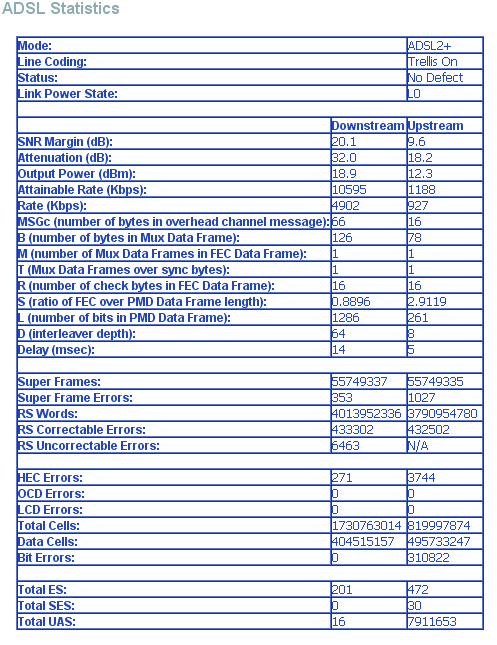 ADSL Statistics

| | | |
|---|---|---|
| Mode: | | ADSL2+ |
| Line Coding: | | Trellis On |
| Status: | | No Defect |
| Link Power State: | | L0 |
| | | |
| | Downstream | Upstream |
| SNR Margin (dB): | 20.1 | 9.6 |
| Attenuation (dB): | 32.0 | 18.2 |
| Output Power (dBm): | 18.9 | 12.3 |
| Attainable Rate (Kbps): | 10595 | 1188 |
| Rate (Kbps): | 4902 | 927 |
| MSGc (number of bytes in overhead channel message): | 66 | 16 |
| B (number of bytes in Mux Data Frame): | 126 | 78 |
| M (number of Mux Data Frames in FEC Data Frame): | 1 | 1 |
| T (Mux Data Frames over sync bytes): | 1 | 1 |
| R (number of check bytes in FEC Data Frame): | 16 | 16 |
| S (ratio of FEC over PMD Data Frame length): | 0.8896 | 2.9119 |
| L (number of bits in PMD Data Frame): | 1286 | 261 |
| D (interleaver depth): | 64 | 8 |
| Delay (msec): | 14 | 5 |
| | | |
| Super Frames: | 55749337 | 55749335 |
| Super Frame Errors: | 353 | 1027 |
| RS Words: | 4013952336 | 3790954780 |
| RS Correctable Errors: | 433302 | 432502 |
| RS Uncorrectable Errors: | 6463 | N/A |
| | | |
| HEC Errors: | 271 | 3744 |
| OCD Errors: | 0 | 0 |
| LCD Errors: | 0 | 0 |
| Total Cells: | 1730763014 | 819997874 |
| Data Cells: | 404515157 | 495733247 |
| Bit Errors: | 0 | 310822 |
| | | |
| Total ES: | 201 | 472 |
| Total SES: | 0 | 30 |
| Total UAS: | 16 | 7911653 |